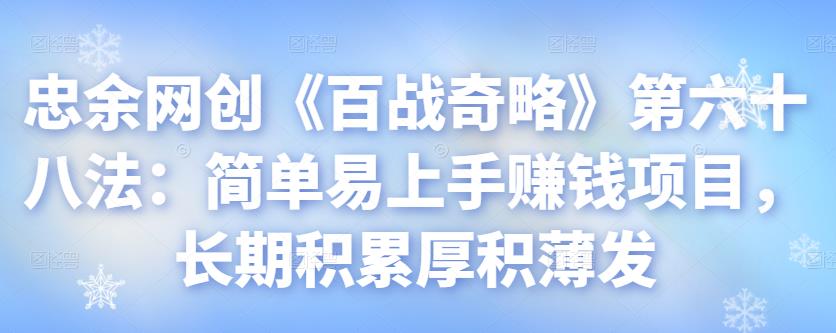 忠余网创《百战奇略》第六十八法：简单易上手赚钱项目，长期积累厚积薄发